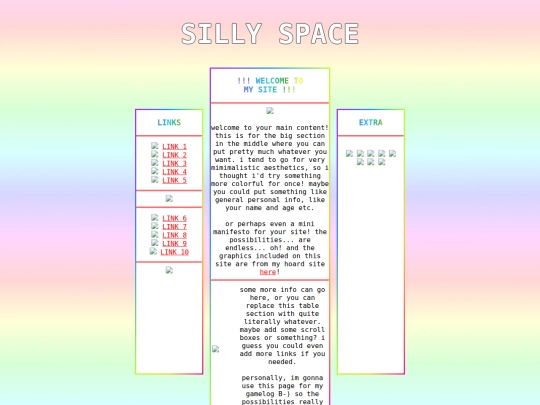 SILLY SPACE

LINKS

LINK 1
LINK 2
LINK 3
LINK 4
LINK 5

LINK 6
LINK 7
LINK 8
LINK 9
LINK 10

!!! WELCOME TO MY SITE !!!

welcome to your main content! this is for the big section in the middle where you can put pretty much whatever you want. i tend to go for very mimimalistic aesthetics, so i thought i'd try something more colorful for once! maybe you could put something like general personal info, like your name and age etc.

or perhaps even a mini manifesto for your site! the possibilities... are endless... oh! and the graphics included on this site are from my hoard site here!

some more info can go here, or you can replace this table section with quite literally whatever. maybe add some scroll boxes or something? i guess you could even add more links if you needed.

personally, im gonna use this page for my gamelog B-) so the possibilities really

EXTRA